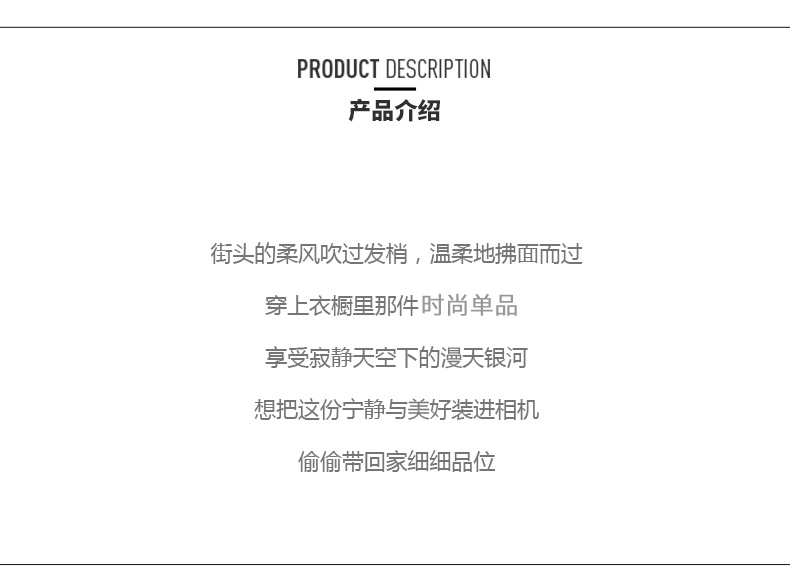 PRODUCT DESCRIPTION
产品介绍

街头的柔风吹过发梢，温柔地拂面而过

穿上衣橱里那件时尚单品

享受寂静天空下的漫天银河

想把这份宁静与美好装进相机

偷偷带回家细细品位